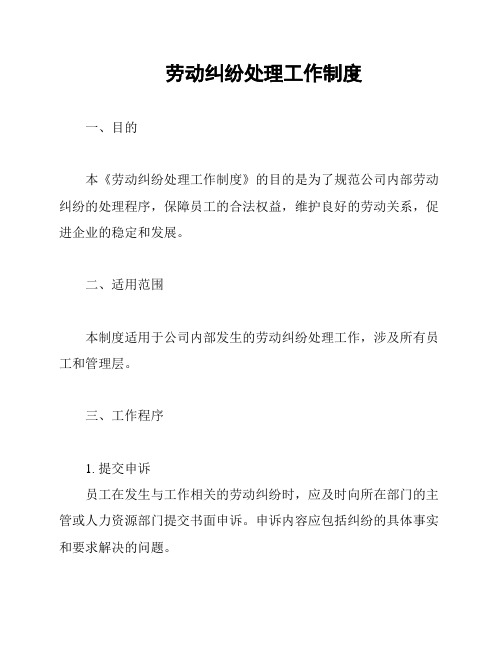 劳动纠纷处理工作制度

一、目的

本《劳动纠纷处理工作制度》的目的是为了规范公司内部劳动纠纷的处理程序，保障员工的合法权益，维护良好的劳动关系，促进企业的稳定和发展。

二、适用范围

本制度适用于公司内部发生的劳动纠纷处理工作，涉及所有员工和管理层。

三、工作程序

1. 提交申诉
员工在发生与工作相关的劳动纠纷时，应及时向所在部门的主管或人力资源部门提交书面申诉。申诉内容应包括纠纷的具体事实和要求解决的问题。